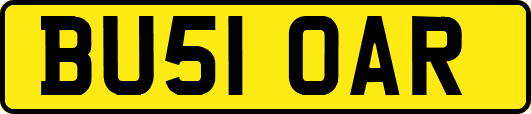 BU51 OAR